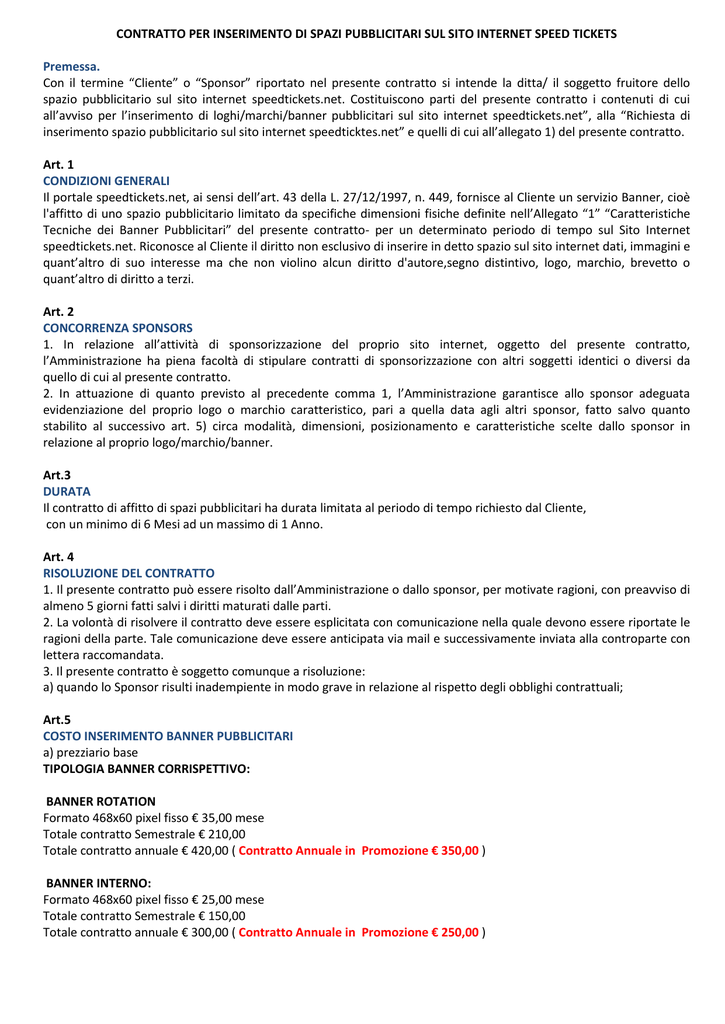 CONTRATTO PER INSERIMENTO DI SPAZI PUBBLICITARI SUL SITO INTERNET SPEED TICKETS

Premessa.
Con il termine “Cliente” o “Sponsor” riportato nel presente contratto si intende la ditta/ il soggetto fruitore dello spazio pubblicitario sul sito internet speedtickets.net. Costituiscono parti del presente contratto i contenuti di cui all’avviso per l’inserimento di loghi/marchi/banner pubblicitari sul sito internet speedtickets.net”, alla “Richiesta di inserimento spazio pubblicitario sul sito internet speedticktes.net” e quelli di cui all’allegato 1) del presente contratto.

Art. 1
CONDIZIONI GENERALI
Il portale speedtickets.net, ai sensi dell’art. 43 della L. 27/12/1997, n. 449, fornisce al Cliente un servizio Banner, cioè l'affitto di uno spazio pubblicitario limitato da specifiche dimensioni fisiche definite nell’Allegato “1” “Caratteristiche Tecniche dei Banner Pubblicitari” del presente contratto- per un determinato periodo di tempo sul Sito Internet speedtickets.net. Riconosce al Cliente il diritto non esclusivo di inserire in detto spazio sul sito internet dati, immagini e quant’altro di suo interesse ma che non violino alcun diritto d'autore,segno distintivo, logo, marchio, brevetto o quant’altro di diritto a terzi.

Art. 2
CONCORRENZA SPONSORS
1. In relazione all’attività di sponsorizzazione del proprio sito internet, oggetto del presente contratto, l’Amministrazione ha piena facoltà di stipulare contratti di sponsorizzazione con altri soggetti identici o diversi da quello di cui al presente contratto.
2. In attuazione di quanto previsto al precedente comma 1, l’Amministrazione garantisce allo sponsor adeguata evidenziazione del proprio logo o marchio caratteristico, pari a quella data agli altri sponsor, fatto salvo quanto stabilito al successivo art. 5) circa modalità, dimensioni, posizionamento e caratteristiche scelte dallo sponsor in relazione al proprio logo/marchio/banner.

Art.3
DURATA
Il contratto di affitto di spazi pubblicitari ha durata limitata al periodo di tempo richiesto dal Cliente,
con un minimo di 6 Mesi ad un massimo di 1 Anno.

Art. 4
RISOLUZIONE DEL CONTRATTO
1. Il presente contratto può essere risolto dall’Amministrazione o dallo sponsor, per motivate ragioni, con preavviso di almeno 5 giorni fatti salvi i diritti maturati dalle parti.
2. La volontà di risolvere il contratto deve essere esplicitata con comunicazione nella quale devono essere riportate le ragioni della parte. Tale comunicazione deve essere anticipata via mail e successivamente inviata alla controparte con lettera raccomandata.
3. Il presente contratto è soggetto comunque a risoluzione:
a) quando lo Sponsor risulti inadempiente in modo grave in relazione al rispetto degli obblighi contrattuali;

Art.5
COSTO INSERIMENTO BANNER PUBBLICITARI
a) prezziario base
TIPOLOGIA BANNER CORRISPETTIVO:

BANNER ROTATION
Formato 468x60 pixel fisso € 35,00 mese
Totale contratto Semestrale € 210,00
Totale contratto annuale € 420,00 ( Contratto Annuale in Promozione € 350,00 )

BANNER INTERNO:
Formato 468x60 pixel fisso € 25,00 mese
Totale contratto Semestrale € 150,00
Totale contratto annuale € 300,00 ( Contratto Annuale in Promozione € 250,00 )